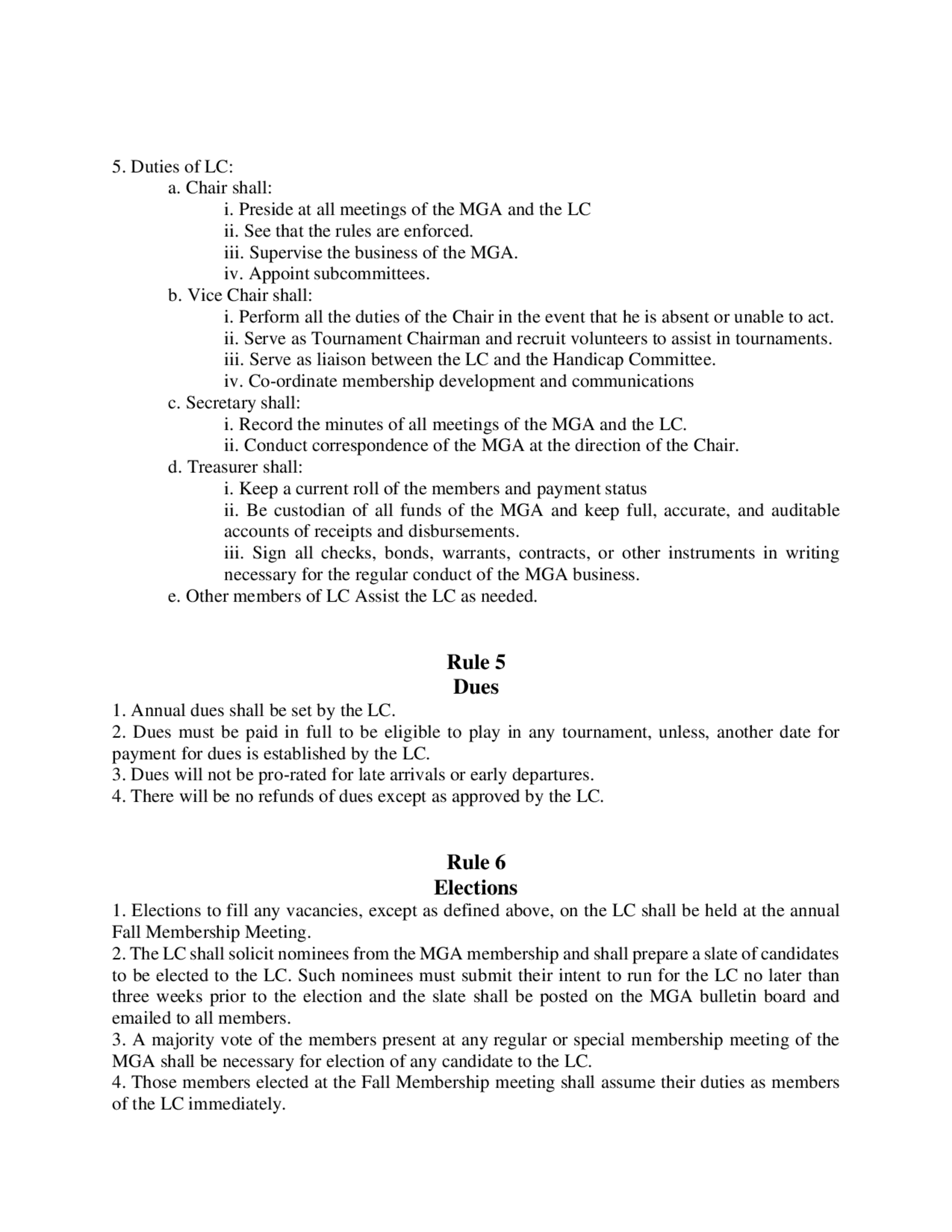 5. Duties of LC:
a. Chair shall:
i. Preside at all meetings of the MGA and the LC
ii. See that the rules are enforced.
iii. Supervise the business of the MGA.
iv. Appoint subcommittees.
b. Vice Chair shall:
i. Perform all the duties of the Chair in the event that he is absent or unable to act.
ii. Serve as Tournament Chairman and recruit volunteers to assist in tournaments.
iii. Serve as liaison between the LC and the Handicap Committee.
iv. Co-ordinate membership development and communications
c. Secretary shall:
i. Record the minutes of all meetings of the MGA and the LC.
ii. Conduct correspondence of the MGA at the direction of the Chair.
d. Treasurer shall:
i. Keep a current roll of the members and payment status
ii. Be custodian of all funds of the MGA and keep full, accurate, and auditable accounts of receipts and disbursements.
iii. Sign all checks, bonds, warrants, contracts, or other instruments in writing necessary for the regular conduct of the MGA business.
e. Other members of LC Assist the LC as needed.

Rule 5
Dues
1. Annual dues shall be set by the LC.
2. Dues must be paid in full to be eligible to play in any tournament, unless, another date for payment for dues is established by the LC.
3. Dues will not be pro-rated for late arrivals or early departures.
4. There will be no refunds of dues except as approved by the LC.

Rule 6
Elections
1. Elections to fill any vacancies, except as defined above, on the LC shall be held at the annual Fall Membership Meeting.
2. The LC shall solicit nominees from the MGA membership and shall prepare a slate of candidates to be elected to the LC. Such nominees must submit their intent to run for the LC no later than three weeks prior to the election and the slate shall be posted on the MGA bulletin board and emailed to all members.
3. A majority vote of the members present at any regular or special membership meeting of the MGA shall be necessary for election of any candidate to the LC.
4. Those members elected at the Fall Membership meeting shall assume their duties as members of the LC immediately.